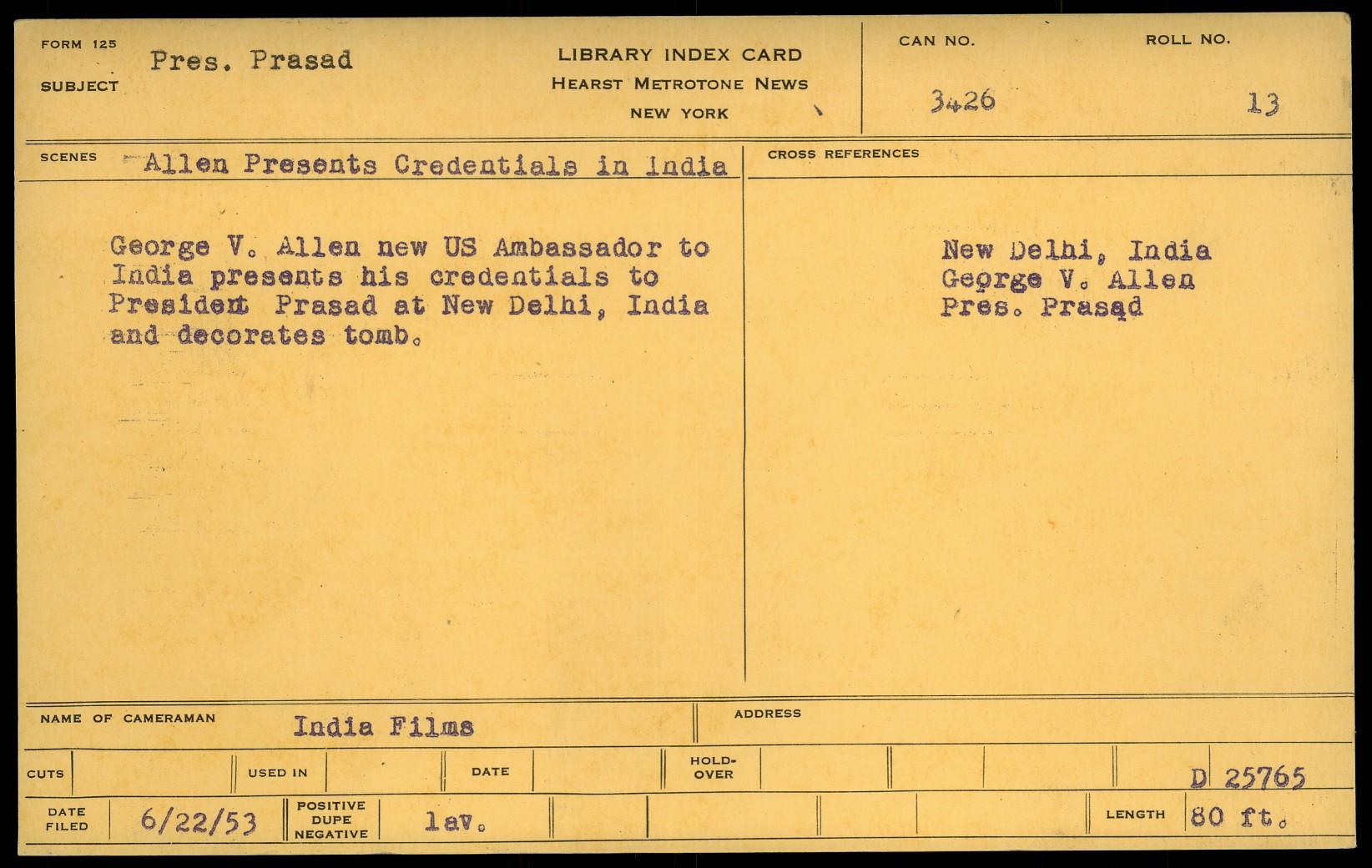 FORM 125
SUBJECT Pres. Prasad

LIBRARY INDEX CARD
HEARST METROTONE NEWS
NEW YORK

CAN NO. 3426
ROLL NO. 13

SCENES Allen Presents Credentials in India

George V. Allen new US Ambassador to India presents his credentials to President Prasad at New Delhi, India and decorates tomb.

CROSS REFERENCES

New Delhi, India
George V. Allen
Pres. Prasad

NAME OF CAMERAMAN India Films
ADDRESS

CUTS
USED IN
DATE
HOLD-OVER
D 25765

DATE FILED 6/22/53
POSITIVE DUPE NEGATIVE lav.
LENGTH 80 ft.